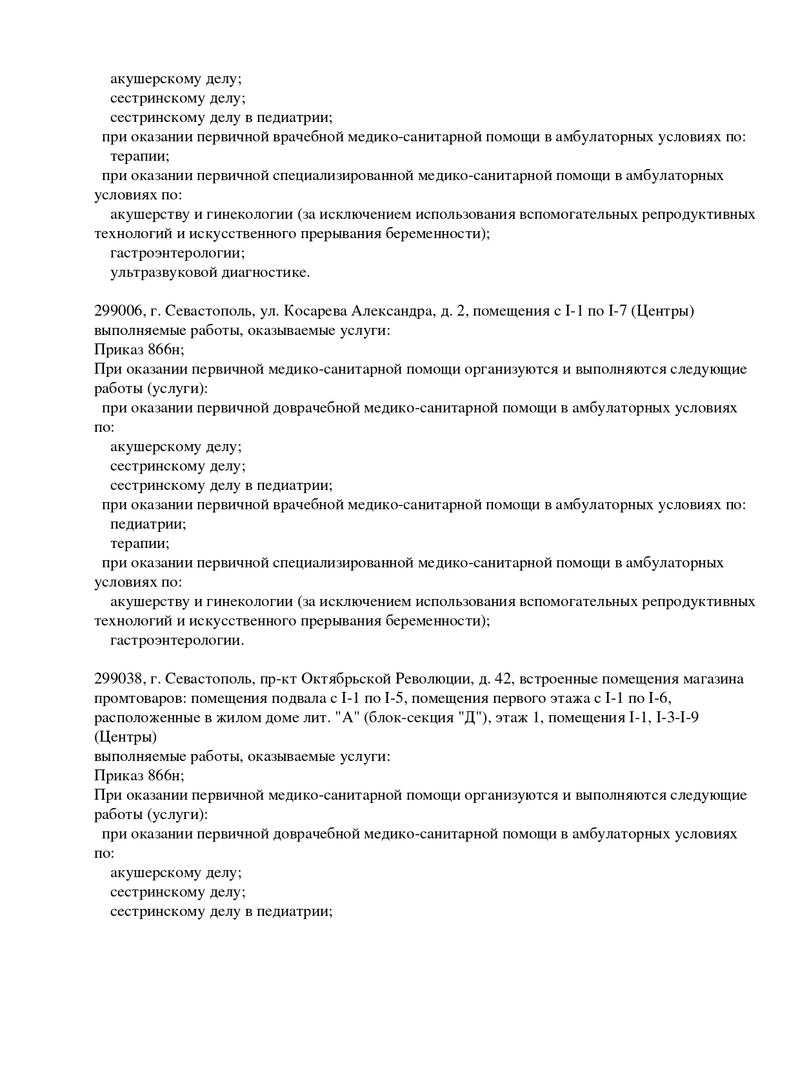 акушерскому делу;
сестринскому делу;
сестринскому делу в педиатрии;
при оказании первичной врачебной медико-санитарной помощи в амбулаторных условиях по:
терапии;
при оказании первичной специализированной медико-санитарной помощи в амбулаторных условиях по:
акушерству и гинекологии (за исключением использования вспомогательных репродуктивных технологий и искусственного прерывания беременности);
гастроэнтерологии;
ультразвуковой диагностике.

299006, г. Севастополь, ул. Косарева Александра, д. 2, помещения с I-1 по I-7 (Центры)
выполняемые работы, оказываемые услуги:
Приказ 866н;
При оказании первичной медико-санитарной помощи организуются и выполняются следующие работы (услуги):
при оказании первичной доврачебной медико-санитарной помощи в амбулаторных условиях по:
акушерскому делу;
сестринскому делу;
сестринскому делу в педиатрии;
при оказании первичной врачебной медико-санитарной помощи в амбулаторных условиях по:
педиатрии;
терапии;
при оказании первичной специализированной медико-санитарной помощи в амбулаторных условиях по:
акушерству и гинекологии (за исключением использования вспомогательных репродуктивных технологий и искусственного прерывания беременности);
гастроэнтерологии.

299038, г. Севастополь, пр-кт Октябрьской Революции, д. 42, встроенные помещения магазина промтоваров: помещения подвала с I-1 по I-5, помещения первого этажа с I-1 по I-6, расположенные в жилом доме лит. "А" (блок-секция "Д"), этаж 1, помещения I-1, I-3-I-9 (Центры)
выполняемые работы, оказываемые услуги:
Приказ 866н;
При оказании первичной медико-санитарной помощи организуются и выполняются следующие работы (услуги):
при оказании первичной доврачебной медико-санитарной помощи в амбулаторных условиях по:
акушерскому делу;
сестринскому делу;
сестринскому делу в педиатрии;